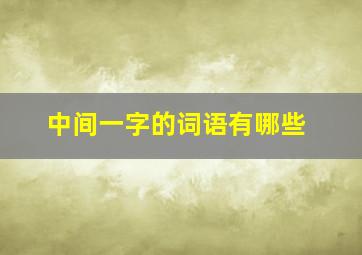 中间一字的词语有哪些